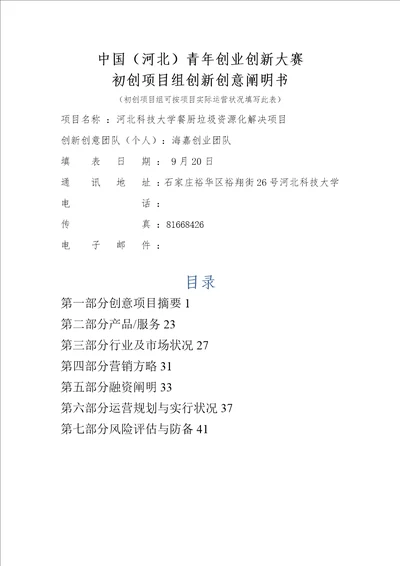 中国（河北）青年创业创新大赛
初创项目组创新创意阐明书

（初创项目组可按项目实际运营状况填写此表）

项目名称：河北科技大学餐厨垃圾资源化解决项目

创新创意团队（个人）：海嘉创业团队

填　表　日　期：9月20日

通　讯　地　址：石家庄裕华区裕翔街26号河北科技大学

电　　　　话：

传　　　　真：81668426

电　子　邮　件：

目录

第一部分创意项目摘要 1
第二部分产品/服务 23
第三部分行业及市场状况 27
第四部分营销方略 31
第五部分融资阐明 33
第六部分运营规划与实行状况 37
第七部分风险评估与防备 41